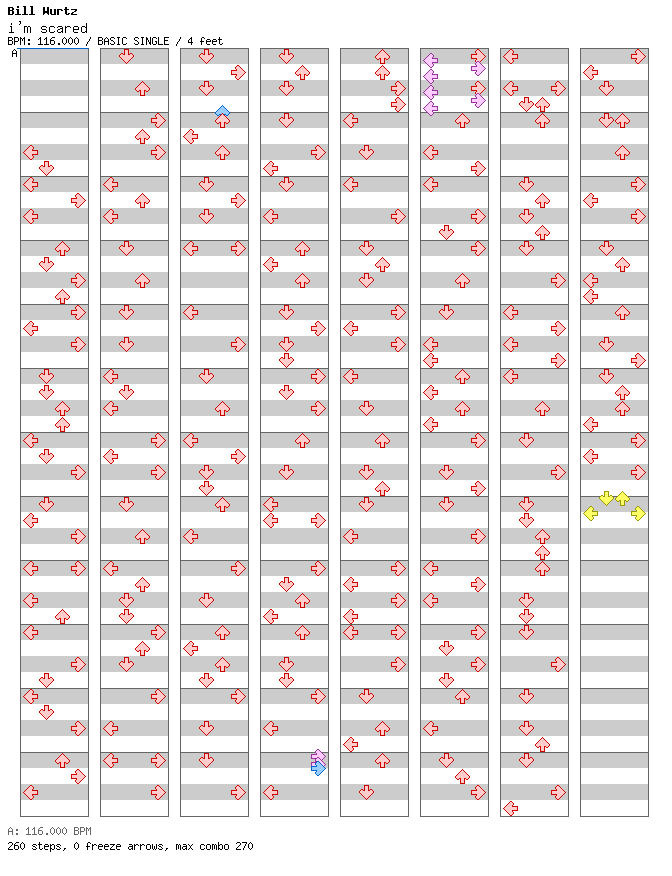 Bill Wurtz
i'm scared
BPM: 116.000 / BASIC SINGLE / 4 feet

A

A: 116.000 BPM
260 steps, 0 freeze arrows, max combo 270